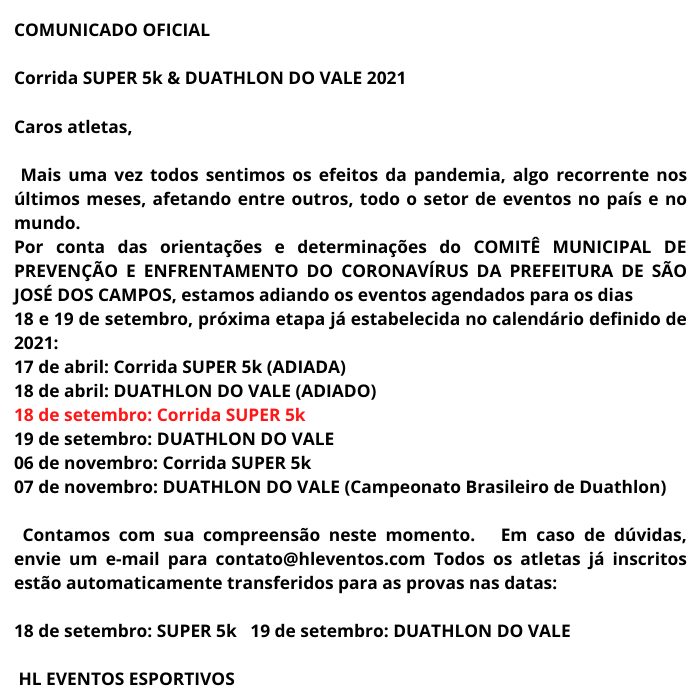 COMUNICADO OFICIAL

Corrida SUPER 5k & DUATHLON DO VALE 2021

Caros atletas,

Mais uma vez todos sentimos os efeitos da pandemia, algo recorrente nos últimos meses, afetando entre outros, todo o setor de eventos no país e no mundo.
Por conta das orientações e determinações do COMITÊ MUNICIPAL DE PREVENÇÃO E ENFRENTAMENTO DO CORONAVÍRUS DA PREFEITURA DE SÃO JOSÉ DOS CAMPOS, estamos adiando os eventos agendados para os dias
18 e 19 de setembro, próxima etapa já estabelecida no calendário definido de 2021:
17 de abril: Corrida SUPER 5k (ADIADA)
18 de abril: DUATHLON DO VALE (ADIADO)
18 de setembro: Corrida SUPER 5k
19 de setembro: DUATHLON DO VALE
06 de novembro: Corrida SUPER 5k
07 de novembro: DUATHLON DO VALE (Campeonato Brasileiro de Duathlon)

Contamos com sua compreensão neste momento. Em caso de dúvidas, envie um e-mail para contato@hleventos.com Todos os atletas já inscritos estão automaticamente transferidos para as provas nas datas:

18 de setembro: SUPER 5k 19 de setembro: DUATHLON DO VALE

HL EVENTOS ESPORTIVOS